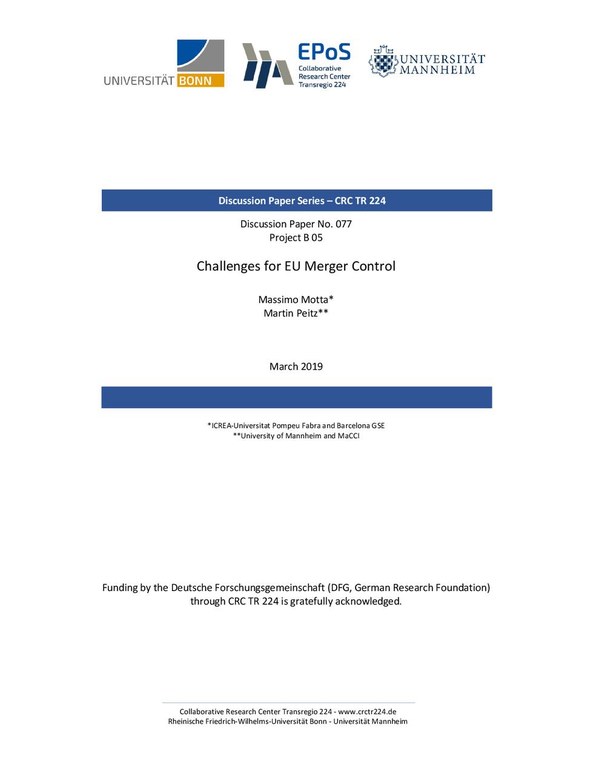 UNIVERSITÄT BONN

EPoS
Collaborative Research Center Transregio 224

UNIVERSITÄT MANNHEIM

Discussion Paper Series – CRC TR 224

Discussion Paper No. 077
Project B 05

Challenges for EU Merger Control

Massimo Motta*
Martin Peitz**

March 2019

*ICREA-Universitat Pompeu Fabra and Barcelona GSE
**University of Mannheim and MaCCI

Funding by the Deutsche Forschungsgemeinschaft (DFG, German Research Foundation) through CRC TR 224 is gratefully acknowledged.

Collaborative Research Center Transregio 224 - www.crctr224.de
Rheinische Friedrich-Wilhelms-Universität Bonn - Universität Mannheim